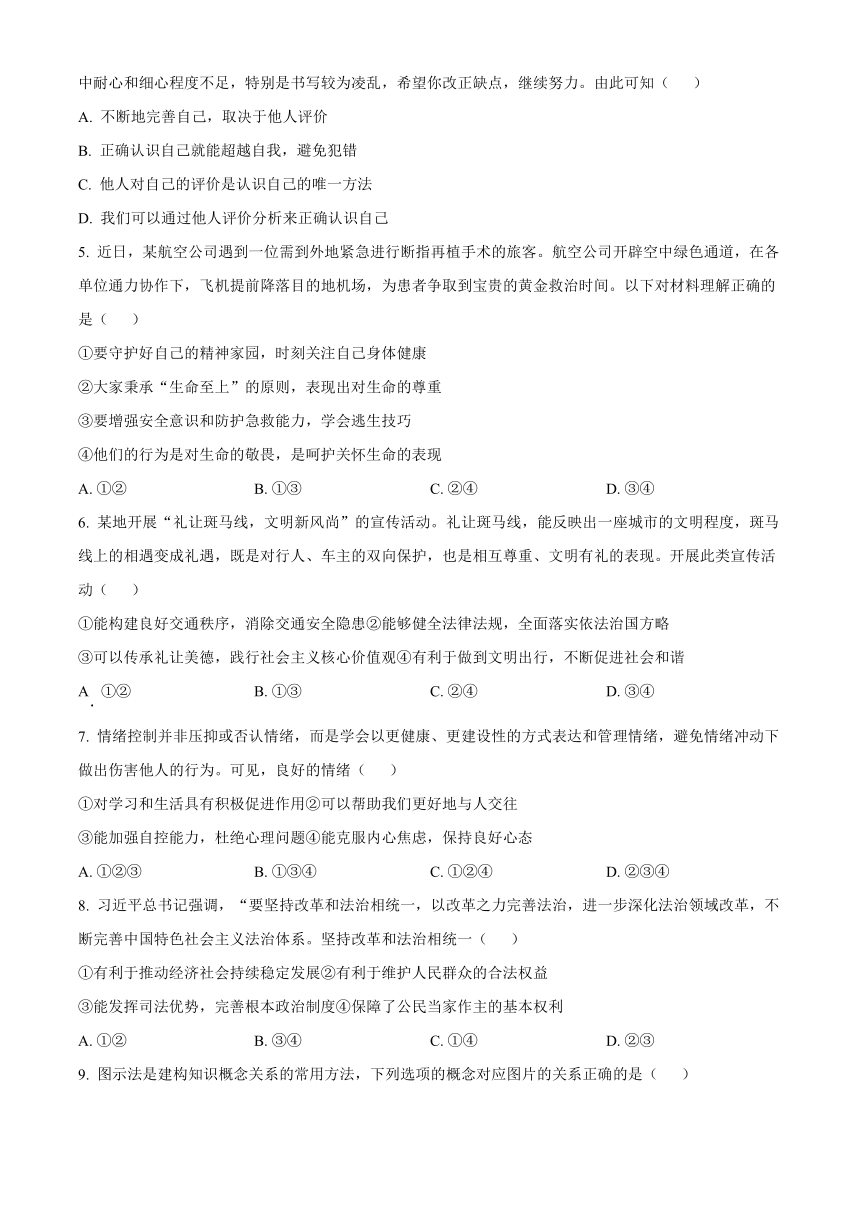 中耐心和细心程度不足，特别是书写较为凌乱，希望你改正缺点，继续努力。由此可知（　　）

A. 不断地完善自己，取决于他人评价

B. 正确认识自己就能超越自我，避免犯错

C. 他人对自己的评价是认识自己的唯一方法

D. 我们可以通过他人评价分析来正确认识自己

5. 近日，某航空公司遇到一位需到外地紧急进行断指再植手术的旅客。航空公司开辟空中绿色通道，在各单位通力协作下，飞机提前降落目的地机场，为患者争取到宝贵的黄金救治时间。以下对材料理解正确的是（　　）

①要守护好自己的精神家园，时刻关注自己身体健康

②大家秉承“生命至上”的原则，表现出对生命的尊重

③要增强安全意识和防护急救能力，学会逃生技巧

④他们的行为是对生命的敬畏，是呵护关怀生命的表现

A. ①②　　B. ①③　　C. ②④　　D. ③④

6. 某地开展“礼让斑马线，文明新风尚”的宣传活动。礼让斑马线，能反映出一座城市的文明程度，斑马线上的相遇变成礼遇，既是对行人、车主的双向保护，也是相互尊重、文明有礼的表现。开展此类宣传活动（　　）

①能构建良好交通秩序，消除交通安全隐患②能够健全法律法规，全面落实依法治国方略

③可以传承礼让美德，践行社会主义核心价值观④有利于做到文明出行，不断促进社会和谐

A. ①②　　B. ①③　　C. ②④　　D. ③④

7. 情绪控制并非压抑或否认情绪，而是学会以更健康、更建设性的方式表达和管理情绪，避免情绪冲动下做出伤害他人的行为。可见，良好的情绪（　　）

①对学习和生活具有积极促进作用②可以帮助我们更好地与人交往

③能加强自控能力，杜绝心理问题④能克服内心焦虑，保持良好心态

A. ①②③　　B. ①③④　　C. ①②④　　D. ②③④

8. 习近平总书记强调，“要坚持改革和法治相统一，以改革之力完善法治，进一步深化法治领域改革，不断完善中国特色社会主义法治体系。坚持改革和法治相统一（　　）

①有利于推动经济社会持续稳定发展②有利于维护人民群众的合法权益

③能发挥司法优势，完善根本政治制度④保障了公民当家作主的基本权利

A. ①②　　B. ③④　　C. ①④　　D. ②③

9. 图示法是建构知识概念关系的常用方法，下列选项的概念对应图片的关系正确的是（　　）